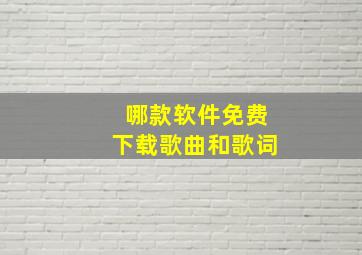 哪款软件免费
下载歌曲和歌词